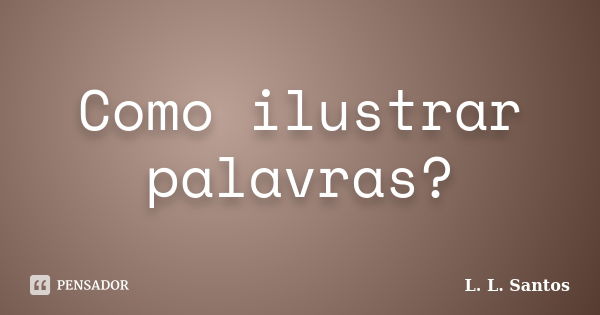 Como ilustrar palavras?

PENSADOR

L. L. Santos